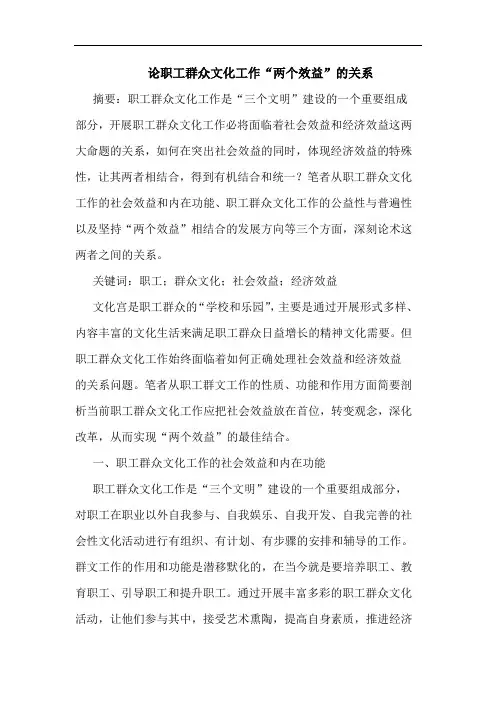 论职工群众文化工作“两个效益”的关系

摘要：职工群众文化工作是“三个文明”建设的一个重要组成部分，开展职工群众文化工作必将面临着社会效益和经济效益这两大命题的关系，如何在突出社会效益的同时，体现经济效益的特殊性，让其两者相结合，得到有机结合和统一？笔者从职工群众文化工作的社会效益和内在功能、职工群众文化工作的公益性与普遍性以及坚持“两个效益”相结合的发展方向等三个方面，深刻论术这两者之间的关系。

关键词：职工；群众文化；社会效益；经济效益

文化宫是职工群众的“学校和乐园”，主要是通过开展形式多样、内容丰富的文化生活来满足职工群众日益增长的精神文化需要。但职工群众文化工作始终面临着如何正确处理社会效益和经济效益的关系问题。笔者从职工群文工作的性质、功能和作用方面简要剖析当前职工群众文化工作应把社会效益放在首位，转变观念，深化改革，从而实现“两个效益”的最佳结合。

一、职工群众文化工作的社会效益和内在功能

职工群众文化工作是“三个文明”建设的一个重要组成部分，对职工在职业以外自我参与、自我娱乐、自我开发、自我完善的社会性文化活动进行有组织、有计划、有步骤的安排和辅导的工作。群文工作的作用和功能是潜移默化的，在当今就是要培养职工、教育职工、引导职工和提升职工。通过开展丰富多彩的职工群众文化活动，让他们参与其中，接受艺术熏陶，提高自身素质，推进经济